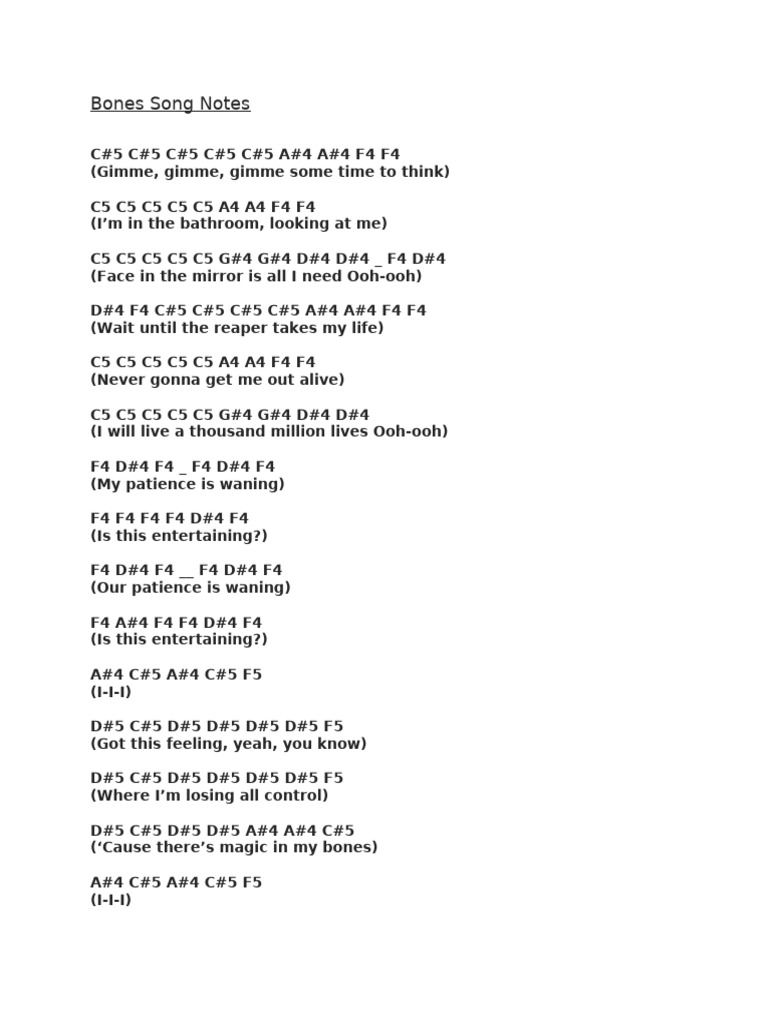 Bones Song Notes

C#5 C#5 C#5 C#5 C#5 A#4 A#4 F4 F4
(Gimme, gimme, gimme some time to think)

C5 C5 C5 C5 C5 A4 A4 F4 F4
(I'm in the bathroom, looking at me)

C5 C5 C5 C5 C5 G#4 G#4 D#4 D#4 _ F4 D#4
(Face in the mirror is all I need Ooh-ooh)

D#4 F4 C#5 C#5 C#5 C#5 A#4 A#4 F4 F4
(Wait until the reaper takes my life)

C5 C5 C5 C5 C5 A4 A4 F4 F4
(Never gonna get me out alive)

C5 C5 C5 C5 C5 G#4 G#4 D#4 D#4
(I will live a thousand million lives Ooh-ooh)

F4 D#4 F4 _ F4 D#4 F4
(My patience is waning)

F4 F4 F4 F4 D#4 F4
(Is this entertaining?)

F4 D#4 F4 __ F4 D#4 F4
(Our patience is waning)

F4 A#4 F4 F4 D#4 F4
(Is this entertaining?)

A#4 C#5 A#4 C#5 F5
(I-I-I)

D#5 C#5 D#5 D#5 D#5 D#5 F5
(Got this feeling, yeah, you know)

D#5 C#5 D#5 D#5 D#5 D#5 F5
(Where I'm losing all control)

D#5 C#5 D#5 D#5 A#4 A#4 C#5
('Cause there's magic in my bones)

A#4 C#5 A#4 C#5 F5
(I-I-I)